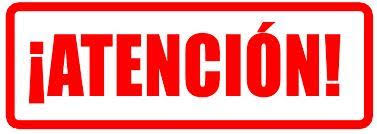 ¡ATENCIÓN!